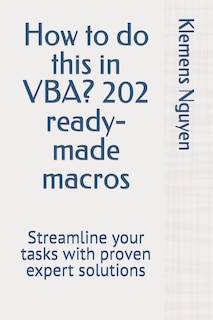 How to do this in VBA? 202 ready-made macros

Streamline your tasks with proven expert solutions

Klemens Nguyen